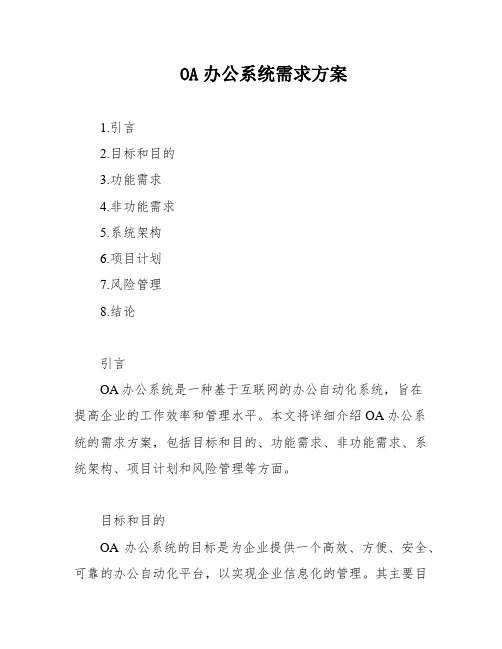 OA 办公系统需求方案

1.引言

2.目标和目的

3.功能需求

4.非功能需求

5.系统架构

6.项目计划

7.风险管理

8.结论

引言

OA 办公系统是一种基于互联网的办公自动化系统，旨在提高企业的工作效率和管理水平。本文将详细介绍 OA 办公系统的需求方案，包括目标和目的、功能需求、非功能需求、系统架构、项目计划和风险管理等方面。

目标和目的

OA 办公系统的目标是为企业提供一个高效、方便、安全、可靠的办公自动化平台，以实现企业信息化的管理。其主要目